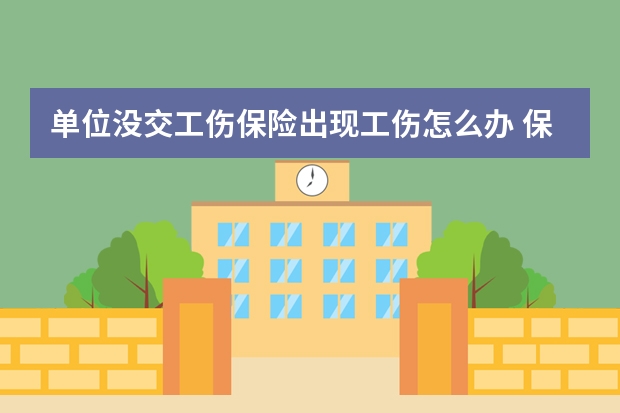 单位没交工伤保险出现工伤怎么办 保